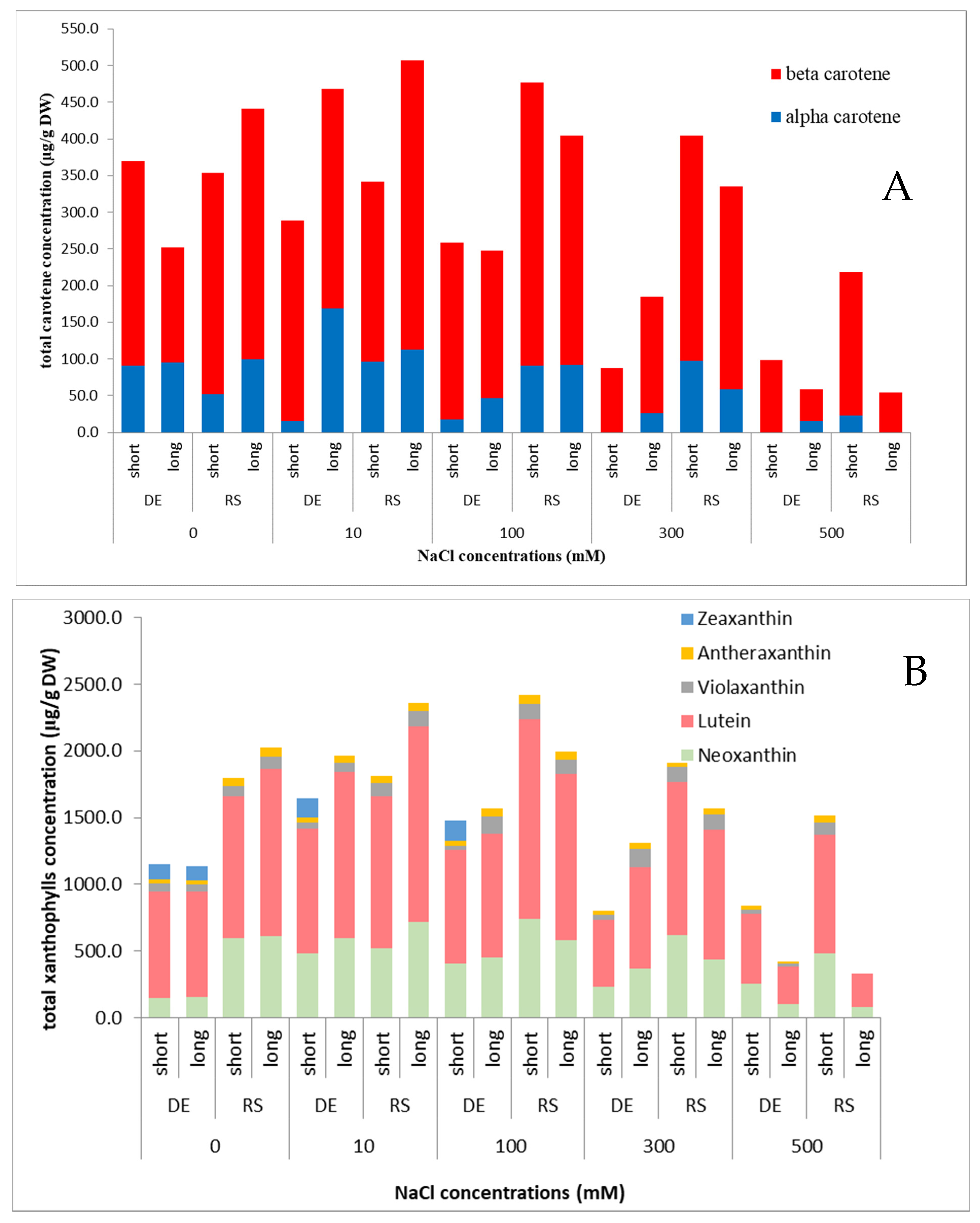 550.0
500.0
450.0
400.0
350.0
300.0
250.0
200.0
150.0
100.0
50.0
0.0

total carotene concentration (µg/g DW)

beta carotene
alpha carotene

A

short long short long short long short long short long short long short long short long short long short long
DE RS DE RS DE RS DE RS DE RS
0 10 100 300 500
NaCl concentrations (mM)

3000.0
2500.0
2000.0
1500.0
1000.0
500.0
0.0

total xanthophylls concentration (µg/g DW)

Zeaxanthin
Antheraxanthin
Violaxanthin
Lutein
Neoxanthin

B

short long short long short long short long short long short long short long short long short long short long
DE RS DE RS DE RS DE RS DE RS
0 10 100 300 500
NaCl concentrations (mM)